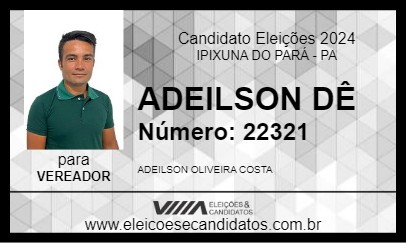 Candidato Eleições 2024
IPIXUNA DO PARÁ - PA

ADEILSON DÊ
Número: 22321

para
VEREADOR

ADEILSON OLIVEIRA COSTA

ELEIÇÕES & CANDIDATOS
www.eleicoesecandidatos.com.br